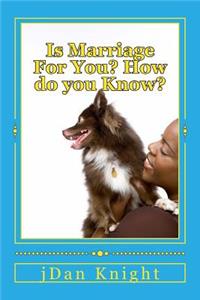 Is Marriage For You? How do you Know?

jDan Knight